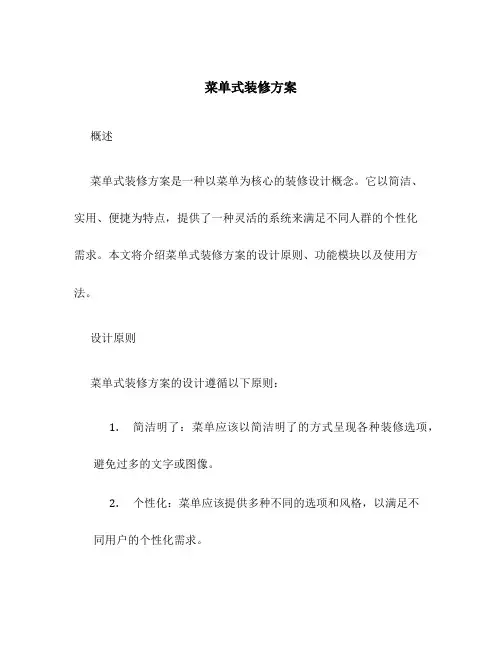 菜单式装修方案

概述

菜单式装修方案是一种以菜单为核心的装修设计概念。它以简洁、实用、便捷为特点，提供了一种灵活的系统来满足不同人群的个性化需求。本文将介绍菜单式装修方案的设计原则、功能模块以及使用方法。

设计原则

菜单式装修方案的设计遵循以下原则：

1. 简洁明了：菜单应该以简洁明了的方式呈现各种装修选项，避免过多的文字或图像。

2. 个性化：菜单应该提供多种不同的选项和风格，以满足不同用户的个性化需求。